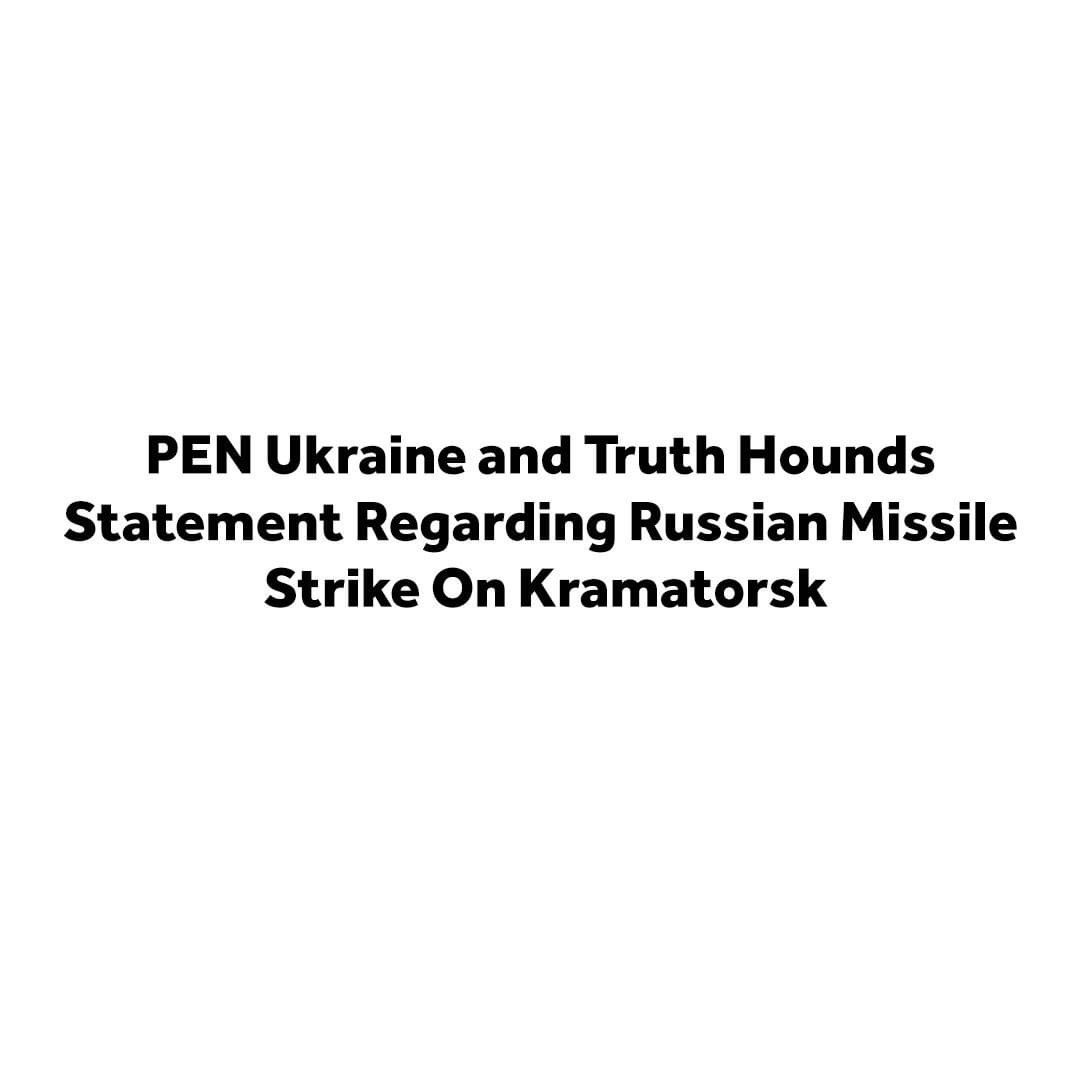 PEN Ukraine and Truth Hounds Statement Regarding Russian Missile Strike On Kramatorsk